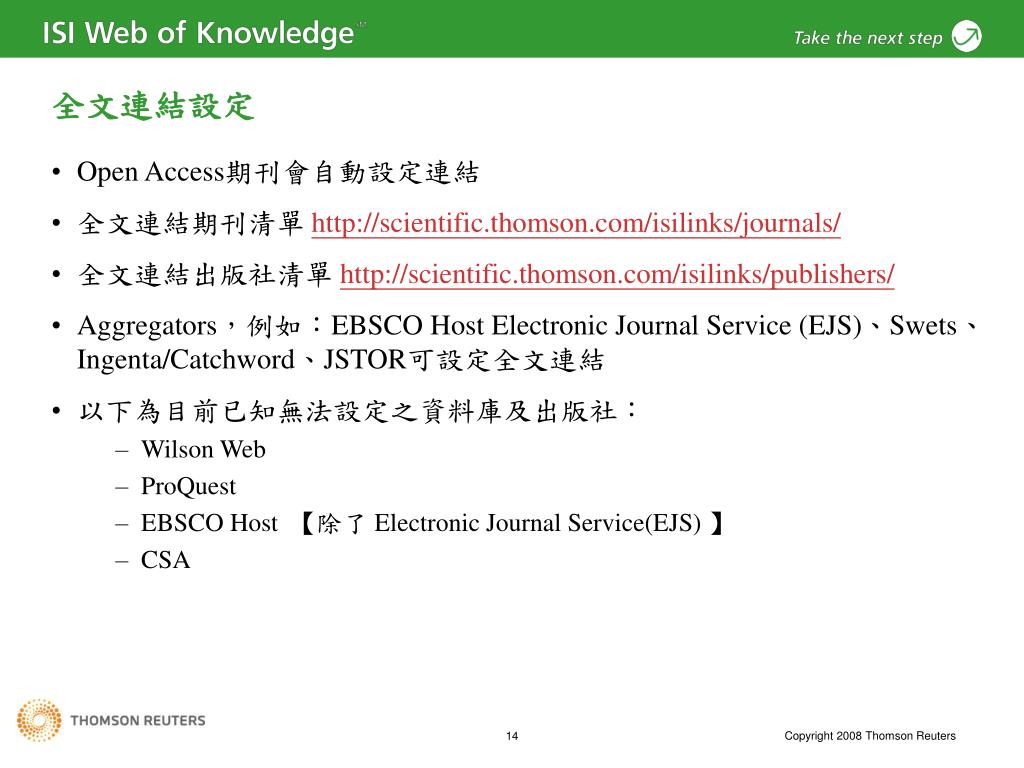 ISI Web of Knowledge℠

Take the next step

全文連結設定

• Open Access期刊會自動設定連結

• 全文連結期刊清單 http://scientific.thomson.com/isilinks/journals/

• 全文連結出版社清單 http://scientific.thomson.com/isilinks/publishers/

• Aggregators，例如：EBSCO Host Electronic Journal Service (EJS)、Swets、Ingenta/Catchword、JSTOR可設定全文連結

• 以下為目前已知無法設定之資料庫及出版社：
– Wilson Web
– ProQuest
– EBSCO Host 【除了 Electronic Journal Service(EJS) 】
– CSA

THOMSON REUTERS

14

Copyright 2008 Thomson Reuters